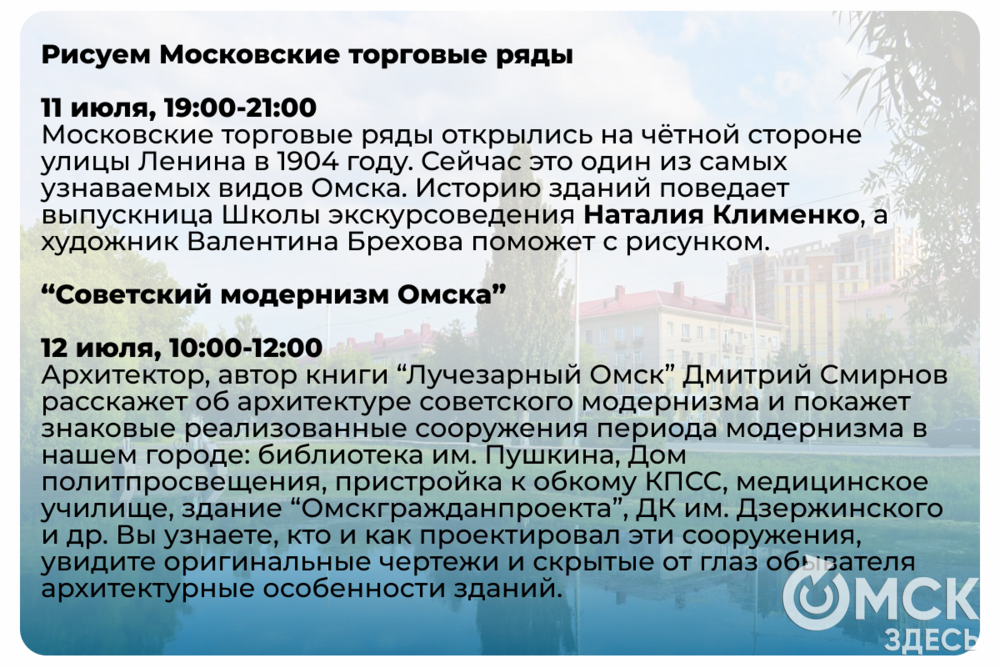 Рисуем Московские торговые ряды

11 июля, 19:00-21:00
Московские торговые ряды открылись на чётной стороне улицы Ленина в 1904 году. Сейчас это один из самых узнаваемых видов Омска. Историю зданий поведает выпускница Школы экскурсоведения Наталия Клименко, а художник Валентина Брехова поможет с рисунком.

"Советский модернизм Омска"

12 июля, 10:00-12:00
Архитектор, автор книги "Лучезарный Омск" Дмитрий Смирнов расскажет об архитектуре советского модернизма и покажет знаковые реализованные сооружения периода модернизма в нашем городе: библиотека им. Пушкина, Дом политпросвещения, пристройка к обкому КПСС, медицинское училище, здание "Омскгражданпроекта", ДК им. Дзержинского и др. Вы узнаете, кто и как проектировал эти сооружения, увидите оригинальные чертежи и скрытые от глаз обывателя архитектурные особенности зданий.

ОМСК
ЗДЕСЬ